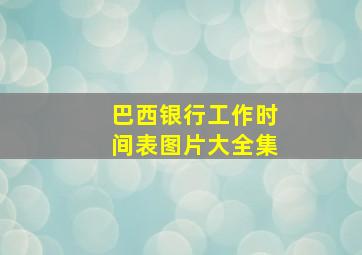 巴西银行工作时间表图片大全集